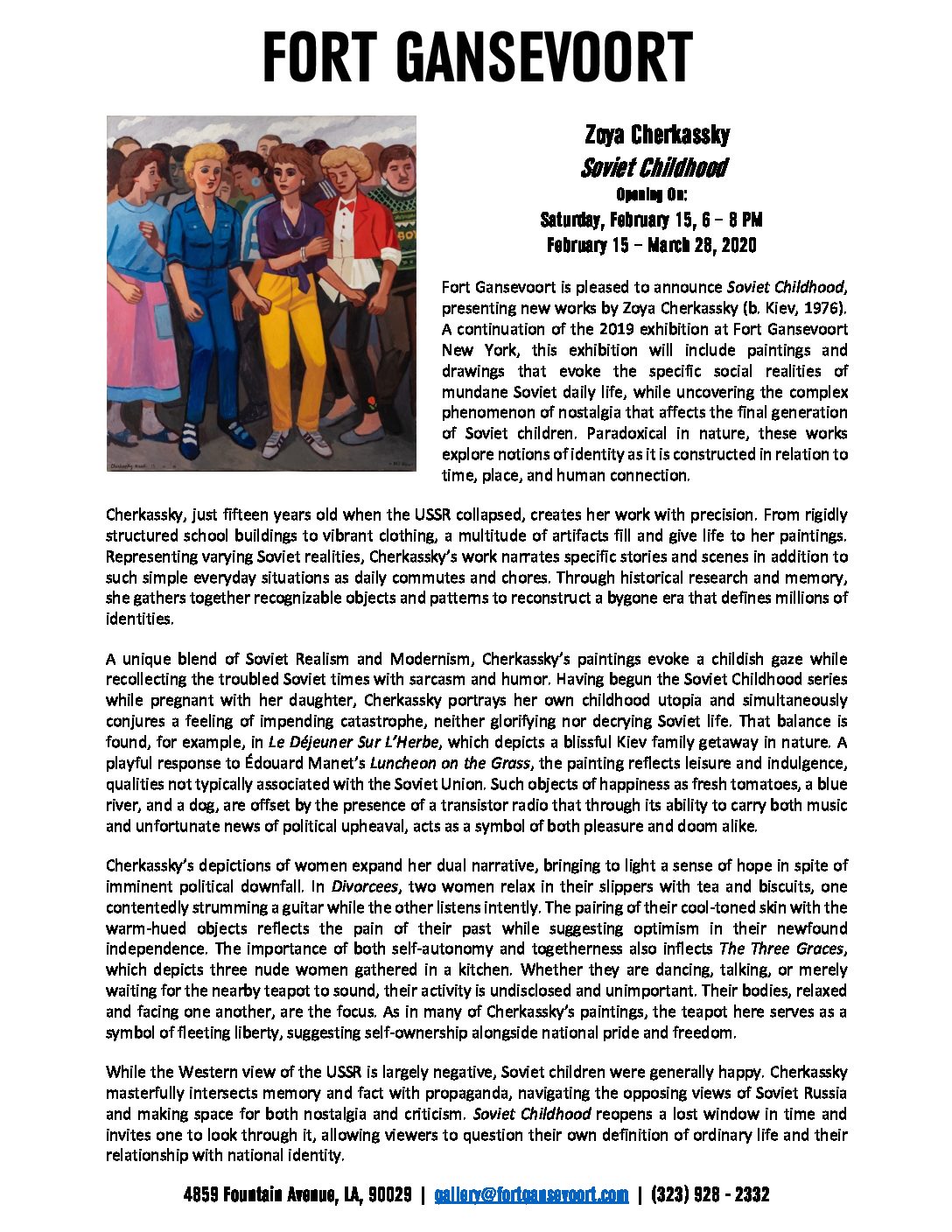 FORT GANSEVOORT

Zoya Cherkassky
Soviet Childhood
Opening On:
Saturday, February 15, 6 – 8 PM
February 15 – March 28, 2020

Fort Gansevoort is pleased to announce Soviet Childhood, presenting new works by Zoya Cherkassky (b. Kiev, 1976). A continuation of the 2019 exhibition at Fort Gansevoort New York, this exhibition will include paintings and drawings that evoke the specific social realities of mundane Soviet daily life, while uncovering the complex phenomenon of nostalgia that affects the final generation of Soviet children. Paradoxical in nature, these works explore notions of identity as it is constructed in relation to time, place, and human connection.

Cherkassky, just fifteen years old when the USSR collapsed, creates her work with precision. From rigidly structured school buildings to vibrant clothing, a multitude of artifacts fill and give life to her paintings. Representing varying Soviet realities, Cherkassky's work narrates specific stories and scenes in addition to such simple everyday situations as daily commutes and chores. Through historical research and memory, she gathers together recognizable objects and patterns to reconstruct a bygone era that defines millions of identities.

A unique blend of Soviet Realism and Modernism, Cherkassky's paintings evoke a childish gaze while recollecting the troubled Soviet times with sarcasm and humor. Having begun the Soviet Childhood series while pregnant with her daughter, Cherkassky portrays her own childhood utopia and simultaneously conjures a feeling of impending catastrophe, neither glorifying nor decrying Soviet life. That balance is found, for example, in Le Déjeuner Sur L'Herbe, which depicts a blissful Kiev family getaway in nature. A playful response to Édouard Manet's Luncheon on the Grass, the painting reflects leisure and indulgence, qualities not typically associated with the Soviet Union. Such objects of happiness as fresh tomatoes, a blue river, and a dog, are offset by the presence of a transistor radio that through its ability to carry both music and unfortunate news of political upheaval, acts as a symbol of both pleasure and doom alike.

Cherkassky's depictions of women expand her dual narrative, bringing to light a sense of hope in spite of imminent political downfall. In Divorcees, two women relax in their slippers with tea and biscuits, one contentedly strumming a guitar while the other listens intently. The pairing of their cool-toned skin with the warm-hued objects reflects the pain of their past while suggesting optimism in their newfound independence. The importance of both self-autonomy and togetherness also inflects The Three Graces, which depicts three nude women gathered in a kitchen. Whether they are dancing, talking, or merely waiting for the nearby teapot to sound, their activity is undisclosed and unimportant. Their bodies, relaxed and facing one another, are the focus. As in many of Cherkassky's paintings, the teapot here serves as a symbol of fleeting liberty, suggesting self-ownership alongside national pride and freedom.

While the Western view of the USSR is largely negative, Soviet children were generally happy. Cherkassky masterfully intersects memory and fact with propaganda, navigating the opposing views of Soviet Russia and making space for both nostalgia and criticism. Soviet Childhood reopens a lost window in time and invites one to look through it, allowing viewers to question their own definition of ordinary life and their relationship with national identity.

4859 Fountain Avenue, LA, 90029 | gallery@fortgansevoort.com | (323) 928 - 2332